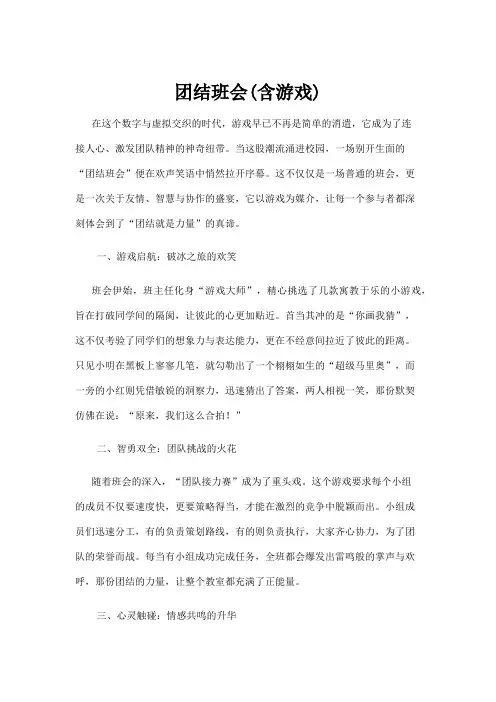 团结班会(含游戏)

在这个数字与虚拟交织的时代，游戏早已不再是简单的消遣，它成为了连接人心、激发团队精神的神奇纽带。当这股潮流涌进校园，一场别开生面的“团结班会”便在欢声笑语中悄然拉开序幕。这不仅仅是一场普通的班会，更是一次关于友情、智慧与协作的盛宴，它以游戏为媒介，让每一个参与者都深刻体会到了“团结就是力量”的真谛。

一、游戏启航：破冰之旅的欢笑

班会伊始，班主任化身“游戏大师”，精心挑选了几款寓教于乐的小游戏，旨在打破同学间的隔阂，让彼此的心更加贴近。首当其冲的是“你画我猜”，这不仅考验了同学们的想象力与表达能力，更在不经意间拉近了彼此的距离。只见小明在黑板上寥寥几笔，就勾勒出了一个栩栩如生的“超级马里奥”，而一旁的小红则凭借敏锐的洞察力，迅速猜出了答案，两人相视一笑，那份默契仿佛在说：“原来，我们这么合拍！”

二、智勇双全：团队挑战的火花

随着班会的深入，“团队接力赛”成为了重头戏。这个游戏要求每个小组的成员不仅要速度快，更要策略得当，才能在激烈的竞争中脱颖而出。小组成员们迅速分工，有的负责策划路线，有的则负责执行，大家齐心协力，为了团队的荣誉而战。每当有小组成功完成任务，全班都会爆发出雷鸣般的掌声与欢呼，那份团结的力量，让整个教室都充满了正能量。

三、心灵触碰：情感共鸣的升华